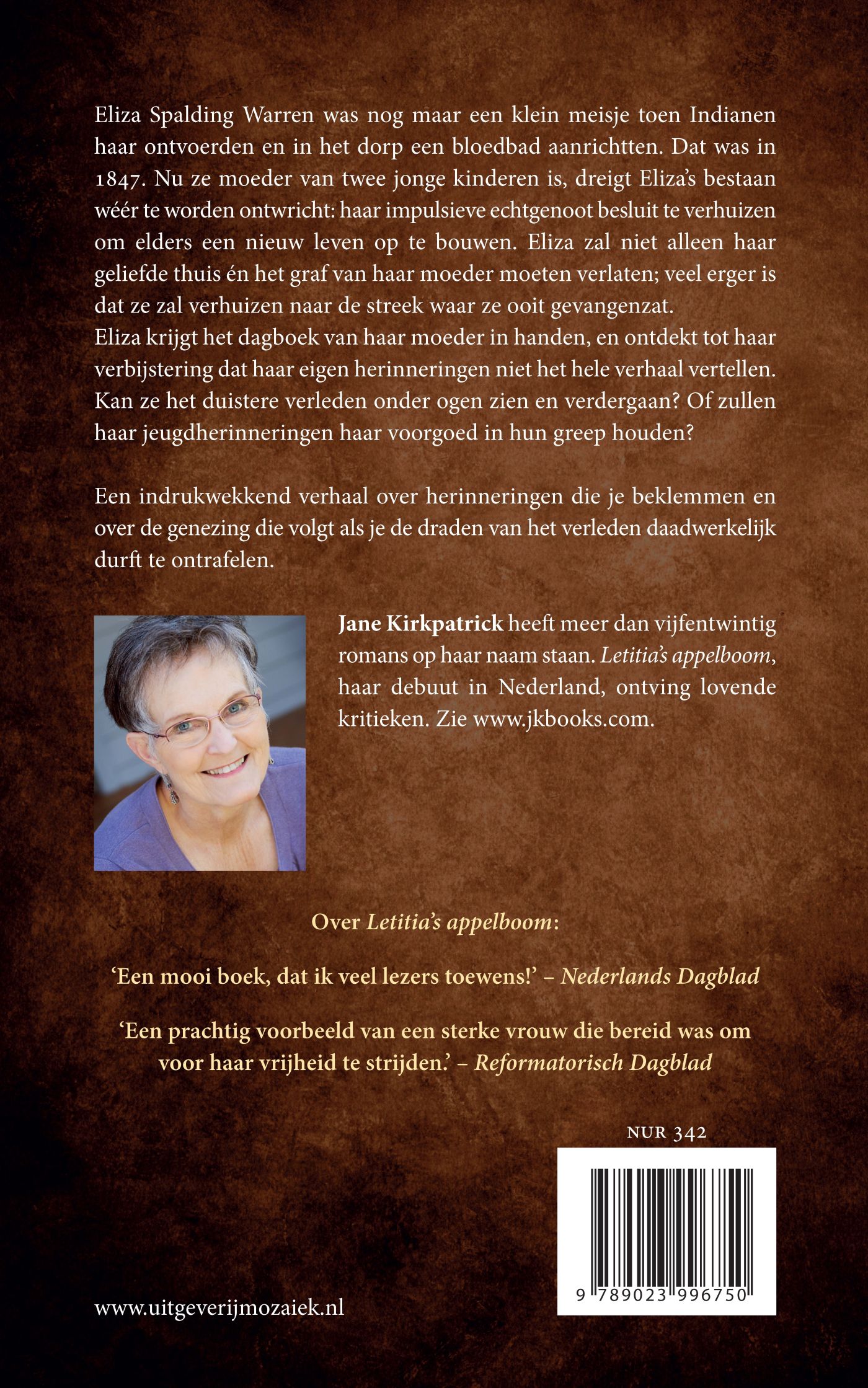 Eliza Spalding Warren was nog maar een klein meisje toen Indianen haar ontvoerden en in het dorp een bloedbad aanrichtten. Dat was in 1847. Nu ze moeder van twee jonge kinderen is, dreigt Eliza's bestaan wéér te worden ontwricht: haar impulsieve echtgenoot besluit te verhuizen om elders een nieuw leven op te bouwen. Eliza zal niet alleen haar geliefde thuis én het graf van haar moeder moeten verlaten; veel erger is dat ze zal verhuizen naar de streek waar ze ooit gevangenzat.
Eliza krijgt het dagboek van haar moeder in handen, en ontdekt tot haar verbijstering dat haar eigen herinneringen niet het hele verhaal vertellen. Kan ze het duistere verleden onder ogen zien en verdergaan? Of zullen haar jeugdherinneringen haar voorgoed in hun greep houden?

Een indrukwekkend verhaal over herinneringen die je beklemmen en over de genezing die volgt als je de draden van het verleden daadwerkelijk durft te ontrafelen.

Jane Kirkpatrick heeft meer dan vijfentwintig romans op haar naam staan. Letitia's appelboom, haar debuut in Nederland, ontving lovende kritieken. Zie www.jkbooks.com.

Over Letitia's appelboom:

'Een mooi boek, dat ik veel lezers toewens!' – Nederlands Dagblad

'Een prachtig voorbeeld van een sterke vrouw die bereid was om voor haar vrijheid te strijden.' – Reformatorisch Dagblad

NUR 342

9 789023 996750

www.uitgeverijmozaiek.nl